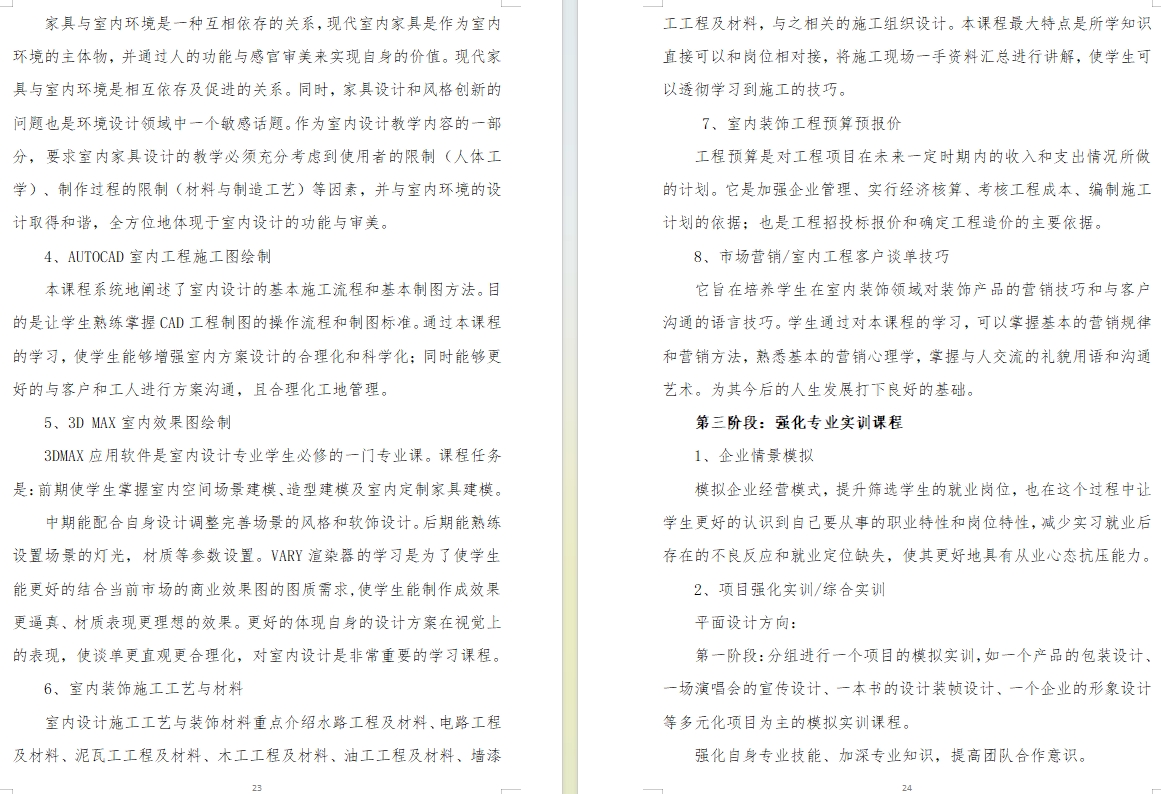 家具与室内环境是一种互相依存的关系，现代室内家具是作为室内环境的主体物，并通过人的功能与感官审美来实现自身的价值。现代家具与室内环境是相互依存及促进的关系。同时，家具设计和风格创新的问题也是环境设计领域中一个敏感话题。作为室内设计教学内容的一部分，要求室内家具设计的教学必须充分考虑到使用者的限制（人体工学）、制作过程的限制（材料与制造工艺）等因素，并与室内环境的设计取得和谐，全方位地体现于室内设计的功能与审美。

4、AUTOCAD 室内工程施工图绘制

本课程系统地阐述了室内设计的基本施工流程和基本制图方法。目的是让学生熟练掌握 CAD 工程制图的操作流程和制图标准。通过本课程的学习，使学生能够增强室内方案设计的合理化和科学化；同时能够更好的与客户和工人进行方案沟通，且合理化工地管理。

5、3D MAX 室内效果图绘制

3DMAX 应用软件是室内设计专业学生必修的一门专业课。课程任务是：前期使学生掌握室内空间场景建模、造型建模及室内定制家具建模。

中期能配合自身设计调整完善场景的风格和软饰设计。后期能熟练设置场景的灯光，材质等参数设置。VARY 渲染器的学习是为了使学生能更好的结合当前市场的商业效果图的图质需求，使学生能制作成效果更逼真、材质表现更理想的效果。更好的体现自身的设计方案在视觉上的表现，使谈单更直观更合理化，对室内设计是非常重要的学习课程。

6、室内装饰施工工艺与材料

室内设计施工工艺与装饰材料重点介绍水路工程及材料、电路工程及材料、泥瓦工工程及材料、木工工程及材料、油工工程及材料、墙漆

23

工工程及材料，与之相关的施工组织设计。本课程最大特点是所学知识直接可以和岗位相对接，将施工现场一手资料汇总进行讲解，使学生可以透彻学习到施工的技巧。

7、室内装饰工程预算预报价

工程预算是对工程项目在未来一定时期内的收入和支出情况所做的计划。它是加强企业管理、实行经济核算、考核工程成本、编制施工计划的依据；也是工程招投标报价和确定工程造价的主要依据。

8、市场营销/室内工程客户谈单技巧

它旨在培养学生在室内装饰领域对装饰产品的营销技巧和与客户沟通的语言技巧。学生通过对本课程的学习，可以掌握基本的营销规律和营销方法，熟悉基本的营销心理学，掌握与人交流的礼貌用语和沟通艺术。为其今后的人生发展打下良好的基础。

第三阶段：强化专业实训课程

1、企业情景模拟

模拟企业经营模式，提升筛选学生的就业岗位，也在这个过程中让学生更好的认识到自己要从事的职业特性和岗位特性，减少实习就业后存在的不良反应和就业定位缺失，使其更好地具有从业心态抗压能力。

2、项目强化实训/综合实训

平面设计方向：

第一阶段：分组进行一个项目的模拟实训，如一个产品的包装设计、一场演唱会的宣传设计、一本书的设计装帧设计、一个企业的形象设计等多元化项目为主的模拟实训课程。

强化自身专业技能、加深专业知识，提高团队合作意识。

24